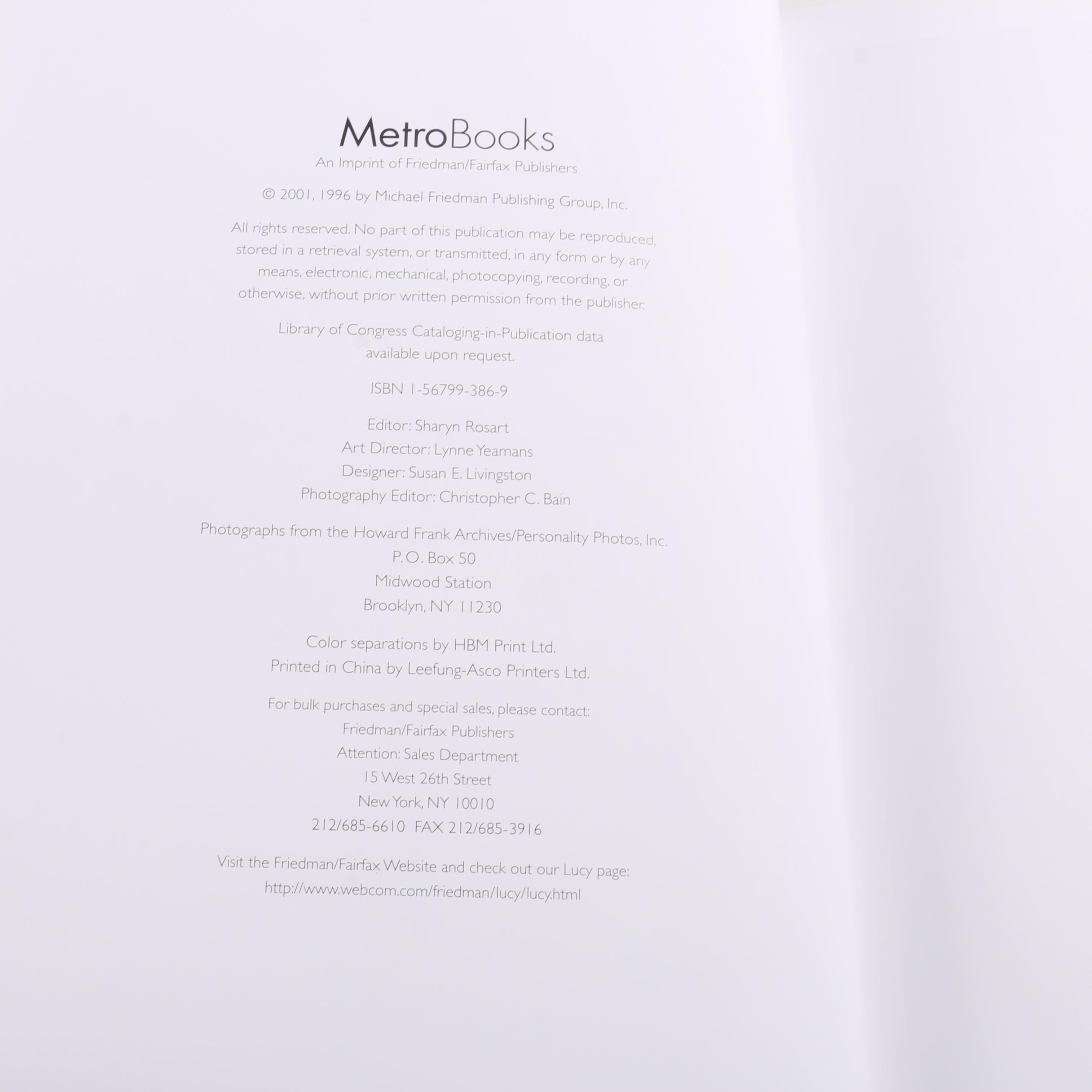 MetroBooks
An Imprint of Friedman/Fairfax Publishers

© 2001, 1996 by Michael Friedman Publishing Group, Inc.

All rights reserved. No part of this publication may be reproduced, stored in a retrieval system, or transmitted, in any form or by any means, electronic, mechanical, photocopying, recording, or otherwise, without prior written permission from the publisher.

Library of Congress Cataloging-in-Publication data available upon request.

ISBN 1-56799-386-9

Editor: Sharyn Rosart
Art Director: Lynne Yeamans
Designer: Susan E. Livingston
Photography Editor: Christopher C. Bain

Photographs from the Howard Frank Archives/Personality Photos, Inc.
P.O. Box 50
Midwood Station
Brooklyn, NY 11230

Color separations by HBM Print Ltd.
Printed in China by Leefung-Asco Printers Ltd.

For bulk purchases and special sales, please contact:
Friedman/Fairfax Publishers
Attention: Sales Department
15 West 26th Street
New York, NY 10010
212/685-6610 FAX 212/685-3916

Visit the Friedman/Fairfax Website and check out our Lucy page:
http://www.webcom.com/friedman/lucy/lucy.html